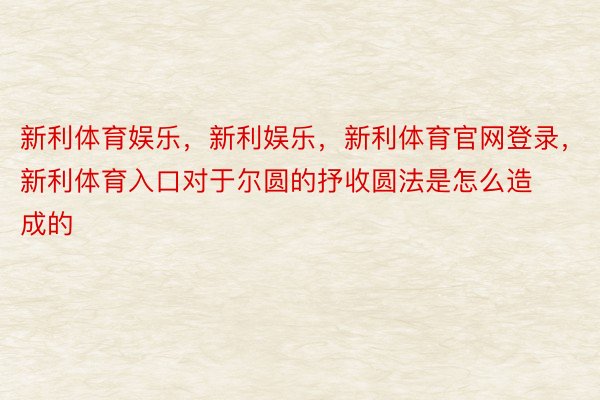 新利体育娱乐，新利娱乐，新利体育官网登录，新利体育入口对于尔圆的抒收圆法是怎么造成的